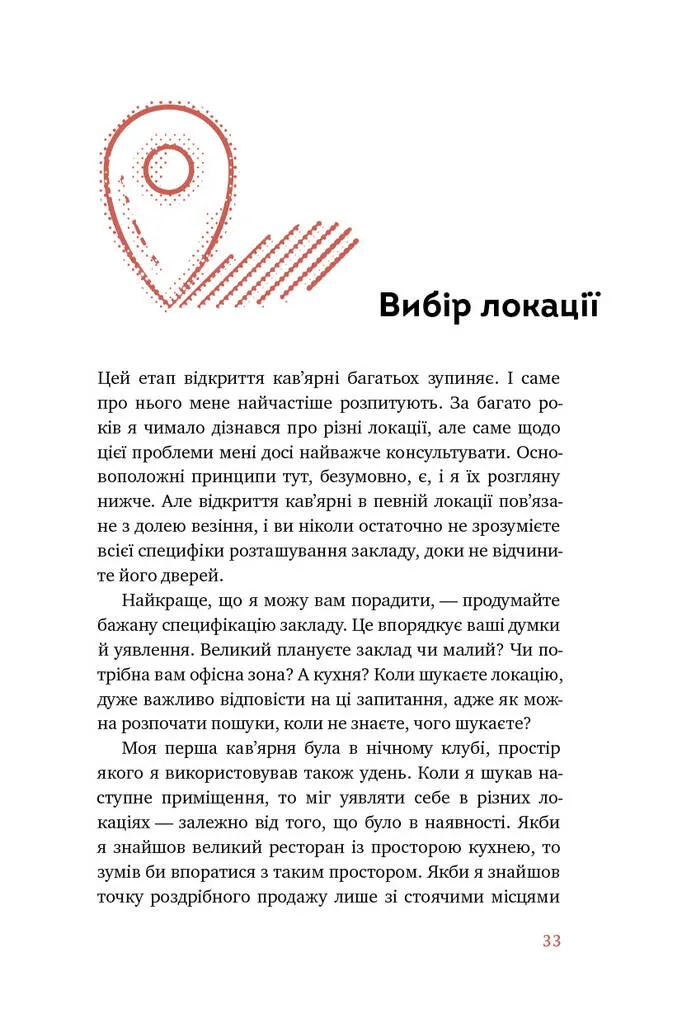 Вибір локації

Цей етап відкриття кав'ярні багатьох зупиняє. І саме про нього мене найчастіше розпитують. За багато років я чимало дізнався про різні локації, але саме щодо цієї проблеми мені досі найважче консультувати. Основоположні принципи тут, безумовно, є, і я їх розгляну нижче. Але відкриття кав'ярні в певній локації пов'язане з долею везіння, і ви ніколи остаточно не зрозумієте всієї специфіки розташування закладу, доки не відчините його дверей.

Найкраще, що я можу вам порадити, — продумайте бажану специфікацію закладу. Це впорядкує ваші думки й уявлення. Великий плануєте заклад чи малий? Чи потрібна вам офісна зона? А кухня? Коли шукаєте локацію, дуже важливо відповісти на ці запитання, адже як можна розпочати пошуки, коли не знаєте, чого шукаєте?

Моя перша кав'ярня була в нічному клубі, простір якого я використовував також удень. Коли я шукав наступне приміщення, то міг уявляти себе в різних локаціях — залежно від того, що було в наявності. Якби я знайшов великий ресторан із просторою кухнею, то зумів би впоратися з таким простором. Якби я знайшов точку роздрібного продажу лише зі стоячими місцями

33